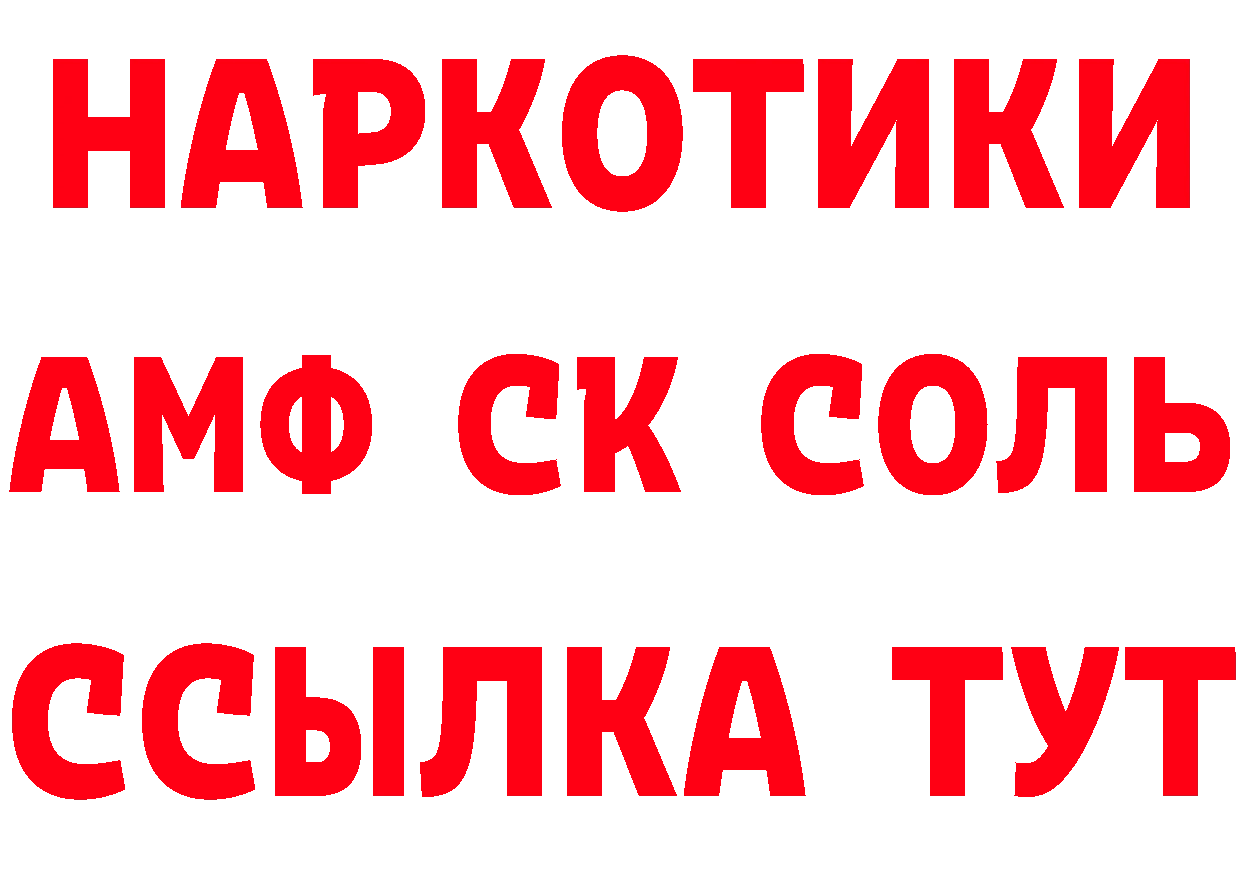 НАРКОТИКИ

АМФ СК СОЛЬ

ССЫЛКА ТУТ